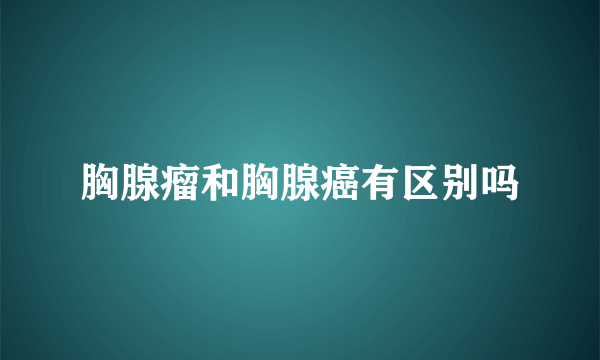 胸腺瘤和胸腺癌有区别吗